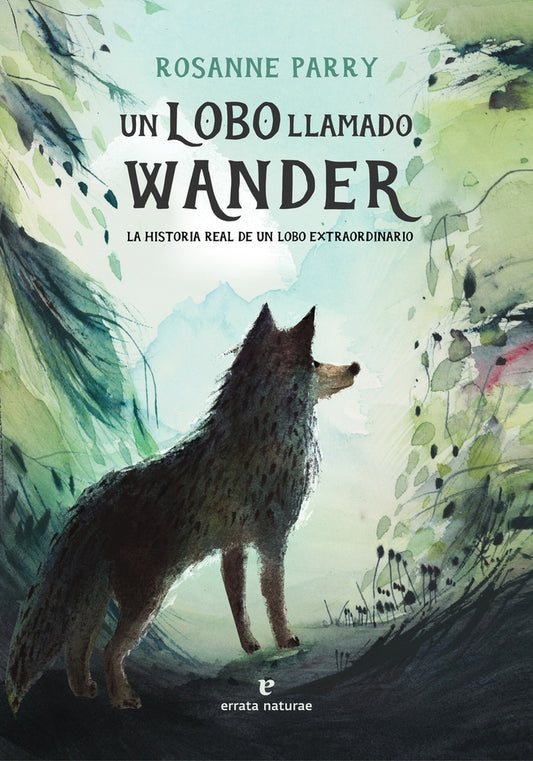 ROSANNE PARRY

UN LOBO LLAMADO WANDER

LA HISTORIA REAL DE UN LOBO EXTRAORDINARIO

e
errata naturae